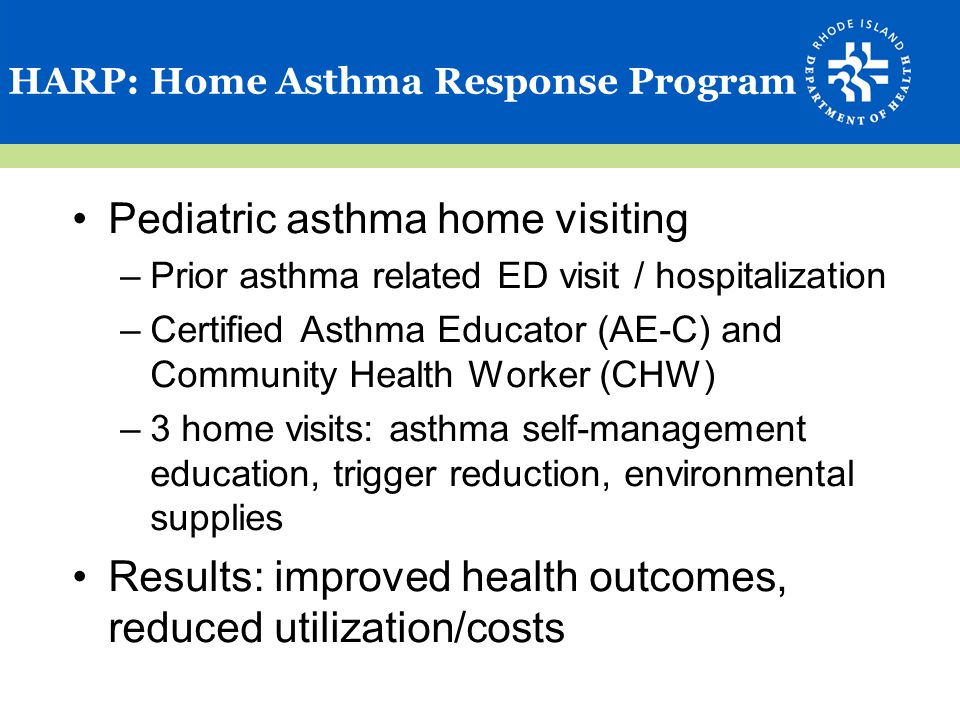 HARP: Home Asthma Response Program

RHODE ISLAND DEPARTMENT OF HEALTH

• Pediatric asthma home visiting
– Prior asthma related ED visit / hospitalization
– Certified Asthma Educator (AE-C) and Community Health Worker (CHW)
– 3 home visits: asthma self-management education, trigger reduction, environmental supplies
• Results: improved health outcomes, reduced utilization/costs